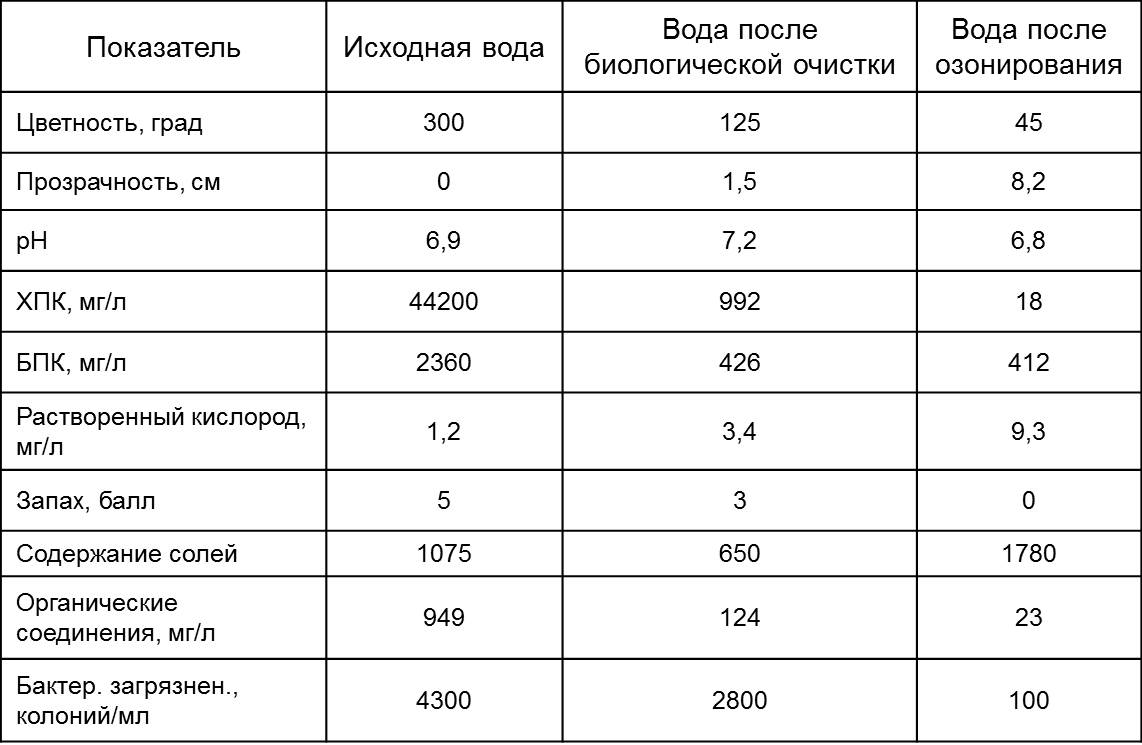 | Показатель | Исходная вода | Вода после биологической очистки | Вода после озонирования |
|---|---|---|---|
| Цветность, град | 300 | 125 | 45 |
| Прозрачность, см | 0 | 1,5 | 8,2 |
| pH | 6,9 | 7,2 | 6,8 |
| ХПК, мг/л | 44200 | 992 | 18 |
| БПК, мг/л | 2360 | 426 | 412 |
| Растворенный кислород, мг/л | 1,2 | 3,4 | 9,3 |
| Запах, балл | 5 | 3 | 0 |
| Содержание солей | 1075 | 650 | 1780 |
| Органические соединения, мг/л | 949 | 124 | 23 |
| Бактер. загрязнен., колоний/мл | 4300 | 2800 | 100 |